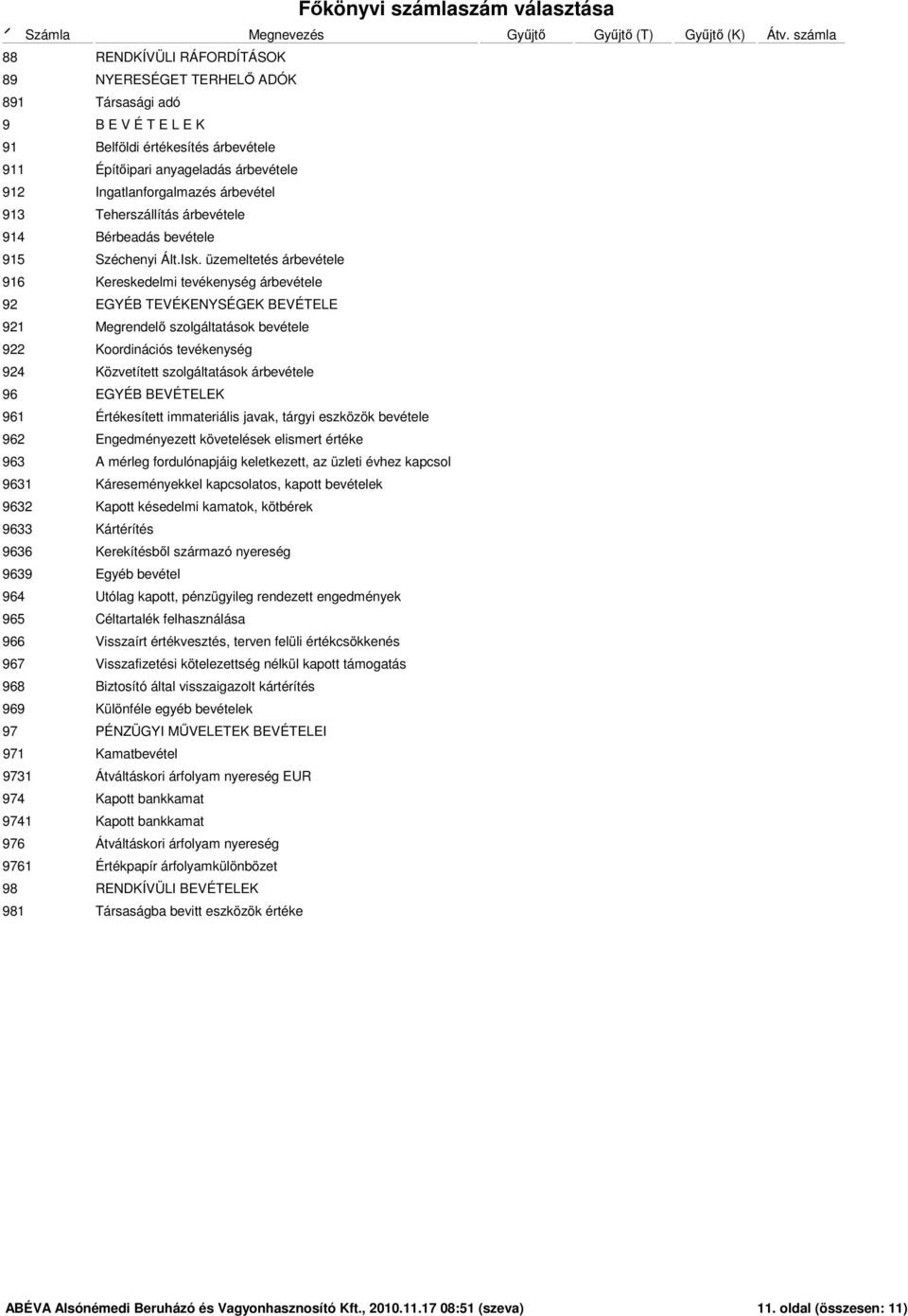 Főkönyvi számlaszám választása

| Számla | Megnevezés | Gyűjtő | Gyűjtő (T) | Gyűjtő (K) | Átv. számla |
|---|---|---|---|---|---|
| 88 | RENDKÍVÜLI RÁFORDÍTÁSOK | | | | |
| 89 | NYERESÉGET TERHELŐ ADÓK | | | | |
| 891 | Társasági adó | | | | |
| 9 | B E V É T E L E K | | | | |
| 91 | Belföldi értékesítés árbevétele | | | | |
| 911 | Építőipari anyageladás árbevétele | | | | |
| 912 | Ingatlanforgalmazés árbevétel | | | | |
| 913 | Teherszállítás árbevétele | | | | |
| 914 | Bérbeadás bevétele | | | | |
| 915 | Széchenyi Ált.Isk. üzemeltetés árbevétele | | | | |
| 916 | Kereskedelmi tevékenység árbevétele | | | | |
| 92 | EGYÉB TEVÉKENYSÉGEK BEVÉTELE | | | | |
| 921 | Megrendelő szolgáltatások bevétele | | | | |
| 922 | Koordinációs tevékenység | | | | |
| 924 | Közvetített szolgáltatások árbevétele | | | | |
| 96 | EGYÉB BEVÉTELEK | | | | |
| 961 | Értékesített immateriális javak, tárgyi eszközök bevétele | | | | |
| 962 | Engedményezett követelések elismert értéke | | | | |
| 963 | A mérleg fordulónapjáig keletkezett, az üzleti évhez kapcsol | | | | |
| 9631 | Káreseményekkel kapcsolatos, kapott bevételek | | | | |
| 9632 | Kapott késedelmi kamatok, kötbérek | | | | |
| 9633 | Kártérítés | | | | |
| 9636 | Kerekítésből származó nyereség | | | | |
| 9639 | Egyéb bevétel | | | | |
| 964 | Utólag kapott, pénzügyileg rendezett engedmények | | | | |
| 965 | Céltartalék felhasználása | | | | |
| 966 | Visszaírt értékvesztés, terven felüli értékcsökkenés | | | | |
| 967 | Visszafizetési kötelezettség nélkül kapott támogatás | | | | |
| 968 | Biztosító által visszaigazolt kártérítés | | | | |
| 969 | Különféle egyéb bevételek | | | | |
| 97 | PÉNZÜGYI MŰVELETEK BEVÉTELEI | | | | |
| 971 | Kamatbevétel | | | | |
| 9731 | Átváltáskori árfolyam nyereség EUR | | | | |
| 974 | Kapott bankkamat | | | | |
| 9741 | Kapott bankkamat | | | | |
| 976 | Átváltáskori árfolyam nyereség | | | | |
| 9761 | Értékpapír árfolyamkülönbözet | | | | |
| 98 | RENDKÍVÜLI BEVÉTELEK | | | | |
| 981 | Társaságba bevitt eszközök értéke | | | | |

ABÉVA Alsónémedi Beruházó és Vagyonhasznosító Kft., 2010.11.17 08:51 (szeva) 11. oldal (összesen: 11)